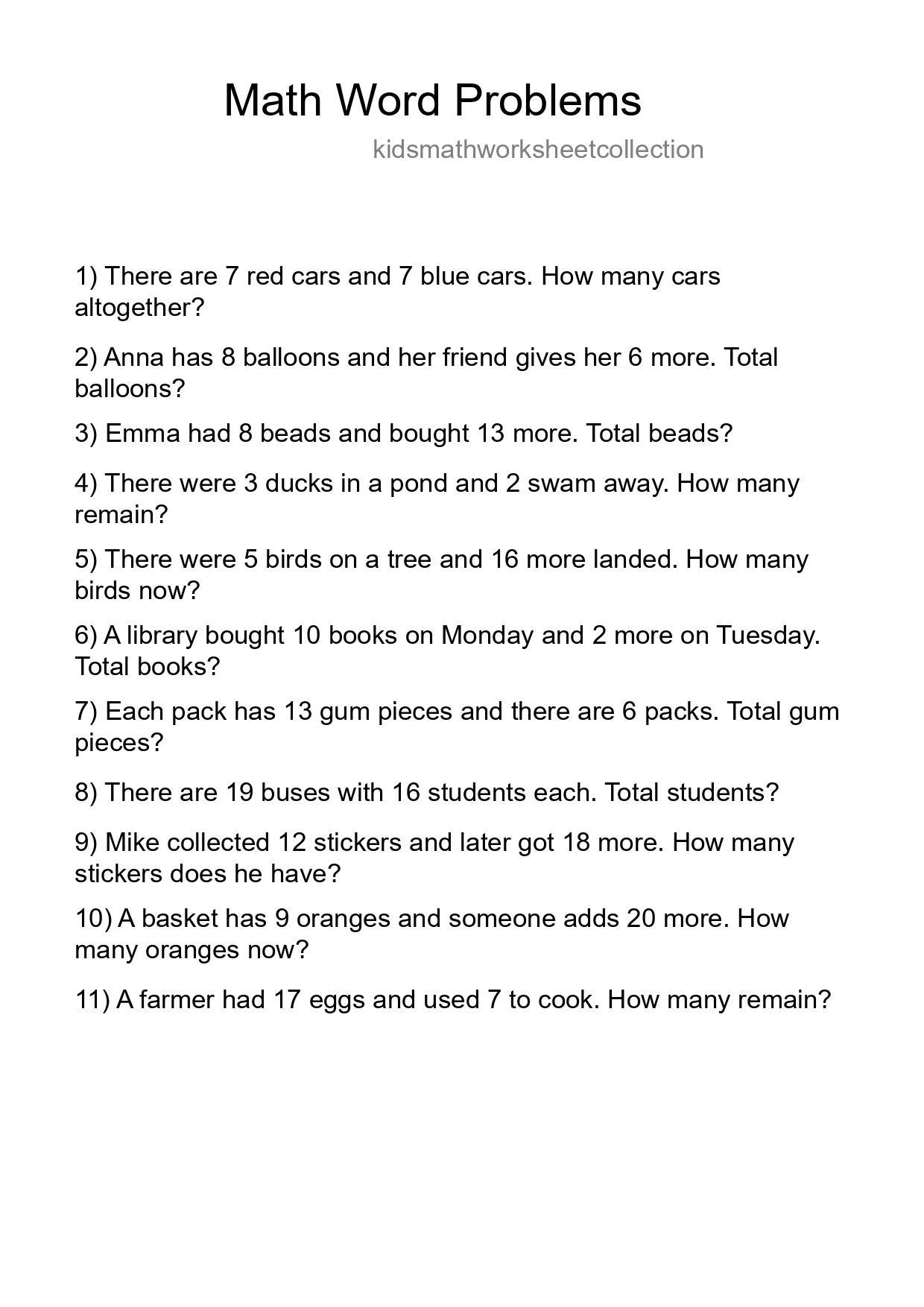 Math Word Problems

kidsmathworksheetcollection

1) There are 7 red cars and 7 blue cars. How many cars altogether?

2) Anna has 8 balloons and her friend gives her 6 more. Total balloons?

3) Emma had 8 beads and bought 13 more. Total beads?

4) There were 3 ducks in a pond and 2 swam away. How many remain?

5) There were 5 birds on a tree and 16 more landed. How many birds now?

6) A library bought 10 books on Monday and 2 more on Tuesday. Total books?

7) Each pack has 13 gum pieces and there are 6 packs. Total gum pieces?

8) There are 19 buses with 16 students each. Total students?

9) Mike collected 12 stickers and later got 18 more. How many stickers does he have?

10) A basket has 9 oranges and someone adds 20 more. How many oranges now?

11) A farmer had 17 eggs and used 7 to cook. How many remain?